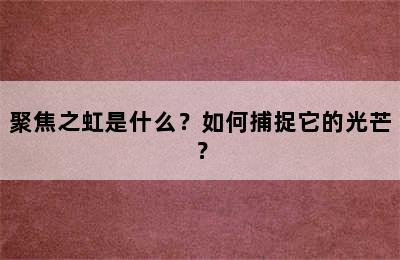 聚焦之虹是什么？如何捕捉它的光芒？